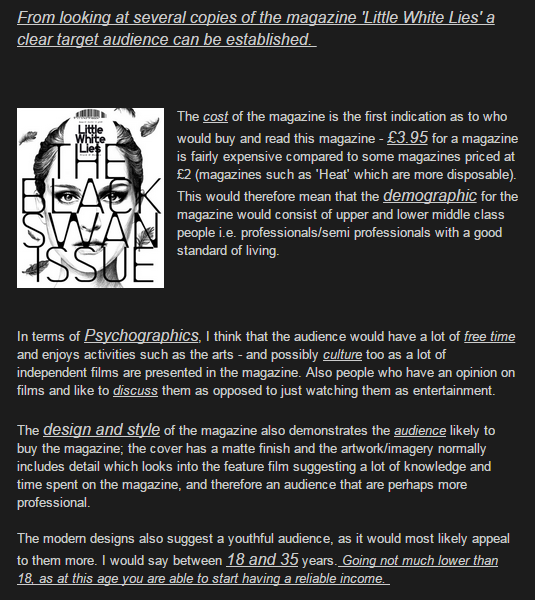 From looking at several copies of the magazine 'Little White Lies' a clear target audience can be established.

Little White Lies

THE BLACK SWAN ISSUE

The cost of the magazine is the first indication as to who would buy and read this magazine - £3.95 for a magazine is fairly expensive compared to some magazines priced at £2 (magazines such as 'Heat' which are more disposable). This would therefore mean that the demographic for the magazine would consist of upper and lower middle class people i.e. professionals/semi professionals with a good standard of living.

In terms of Psychographics, I think that the audience would have a lot of free time and enjoys activities such as the arts - and possibly culture too as a lot of independent films are presented in the magazine. Also people who have an opinion on films and like to discuss them as opposed to just watching them as entertainment.

The design and style of the magazine also demonstrates the audience likely to buy the magazine; the cover has a matte finish and the artwork/imagery normally includes detail which looks into the feature film suggesting a lot of knowledge and time spent on the magazine, and therefore an audience that are perhaps more professional.

The modern designs also suggest a youthful audience, as it would most likely appeal to them more. I would say between 18 and 35 years. Going not much lower than 18, as at this age you are able to start having a reliable income.